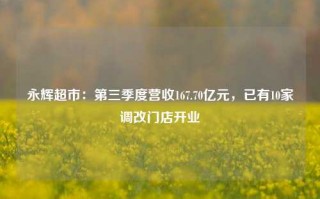 永辉超市：第三季度营收167.70亿元，已有10家调改门店开业